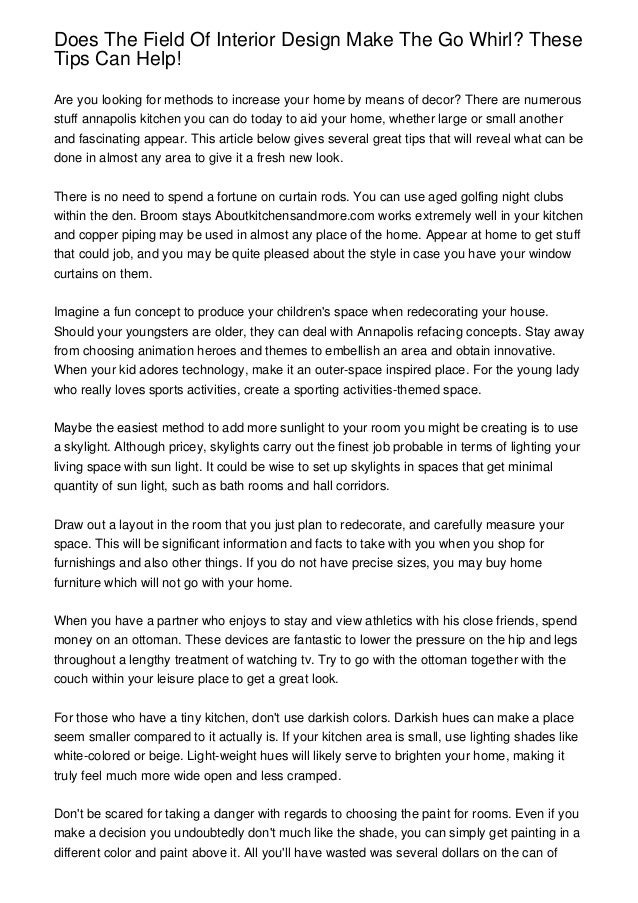 Does The Field Of Interior Design Make The Go Whirl? These Tips Can Help!

Are you looking for methods to increase your home by means of decor? There are numerous stuff annapolis kitchen you can do today to aid your home, whether large or small another and fascinating appear. This article below gives several great tips that will reveal what can be done in almost any area to give it a fresh new look.

There is no need to spend a fortune on curtain rods. You can use aged golfing night clubs within the den. Broom stays Aboutkitchensandmore.com works extremely well in your kitchen and copper piping may be used in almost any place of the home. Appear at home to get stuff that could job, and you may be quite pleased about the style in case you have your window curtains on them.

Imagine a fun concept to produce your children's space when redecorating your house. Should your youngsters are older, they can deal with Annapolis refacing concepts. Stay away from choosing animation heroes and themes to embellish an area and obtain innovative. When your kid adores technology, make it an outer-space inspired place. For the young lady who really loves sports activities, create a sporting activities-themed space.

Maybe the easiest method to add more sunlight to your room you might be creating is to use a skylight. Although pricey, skylights carry out the finest job probable in terms of lighting your living space with sun light. It could be wise to set up skylights in spaces that get minimal quantity of sun light, such as bath rooms and hall corridors.

Draw out a layout in the room that you just plan to redecorate, and carefully measure your space. This will be significant information and facts to take with you when you shop for furnishings and also other things. If you do not have precise sizes, you may buy home furniture which will not go with your home.

When you have a partner who enjoys to stay and view athletics with his close friends, spend money on an ottoman. These devices are fantastic to lower the pressure on the hip and legs throughout a lengthy treatment of watching tv. Try to go with the ottoman together with the couch within your leisure place to get a great look.

For those who have a tiny kitchen, don't use darkish colors. Darkish hues can make a place seem smaller compared to it actually is. If your kitchen area is small, use lighting shades like white-colored or beige. Light-weight hues will likely serve to brighten your home, making it truly feel much more wide open and less cramped.

Don't be scared for taking a danger with regards to choosing the paint for rooms. Even if you make a decision you undoubtedly don't much like the shade, you can simply get painting in a different color and paint above it. All you'll have wasted was several dollars on the can of